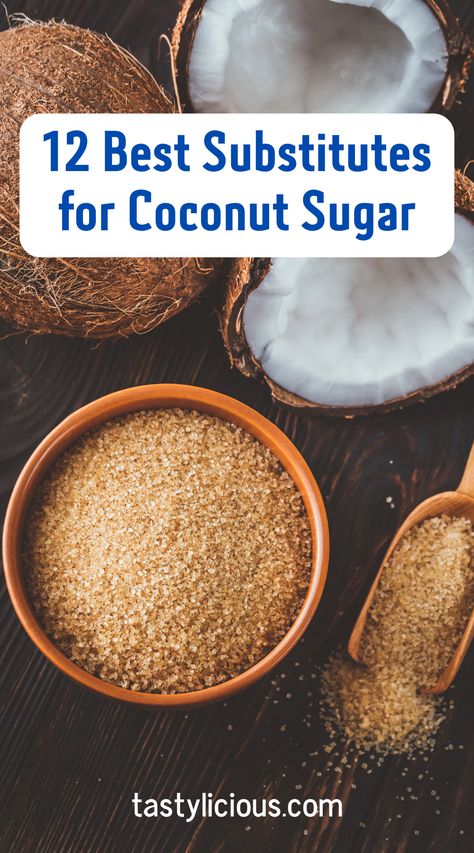 12 Best Substitutes for Coconut Sugar

tastylicious.com